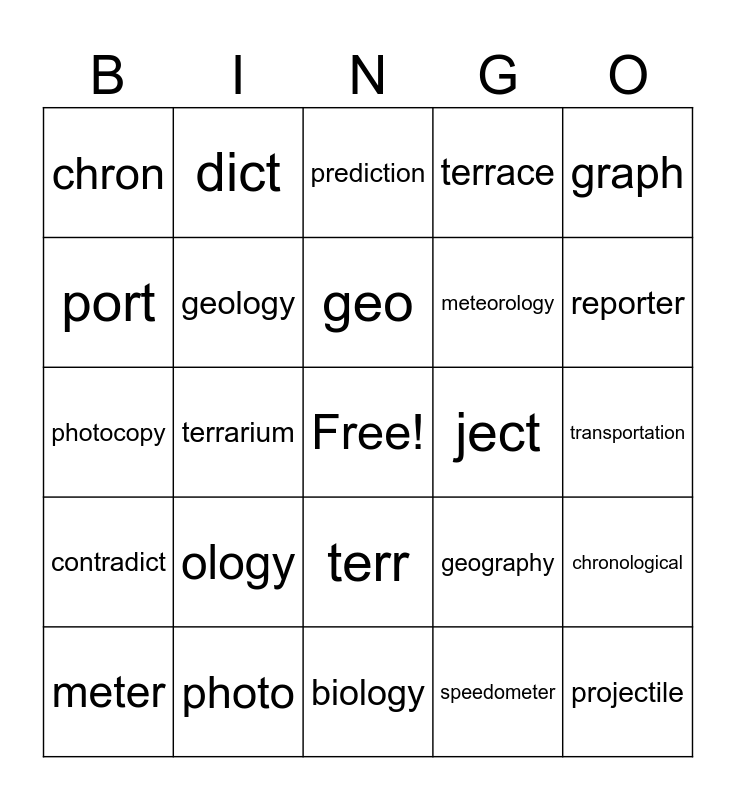 | B | I | N | G | O |
|---|---|---|---|---|
| chron | dict | prediction | terrace | graph |
| port | geology | geo | meteorology | reporter |
| photocopy | terrarium | Free! | ject | transportation |
| contradict | ology | terr | geography | chronological |
| meter | photo | biology | speedometer | projectile |